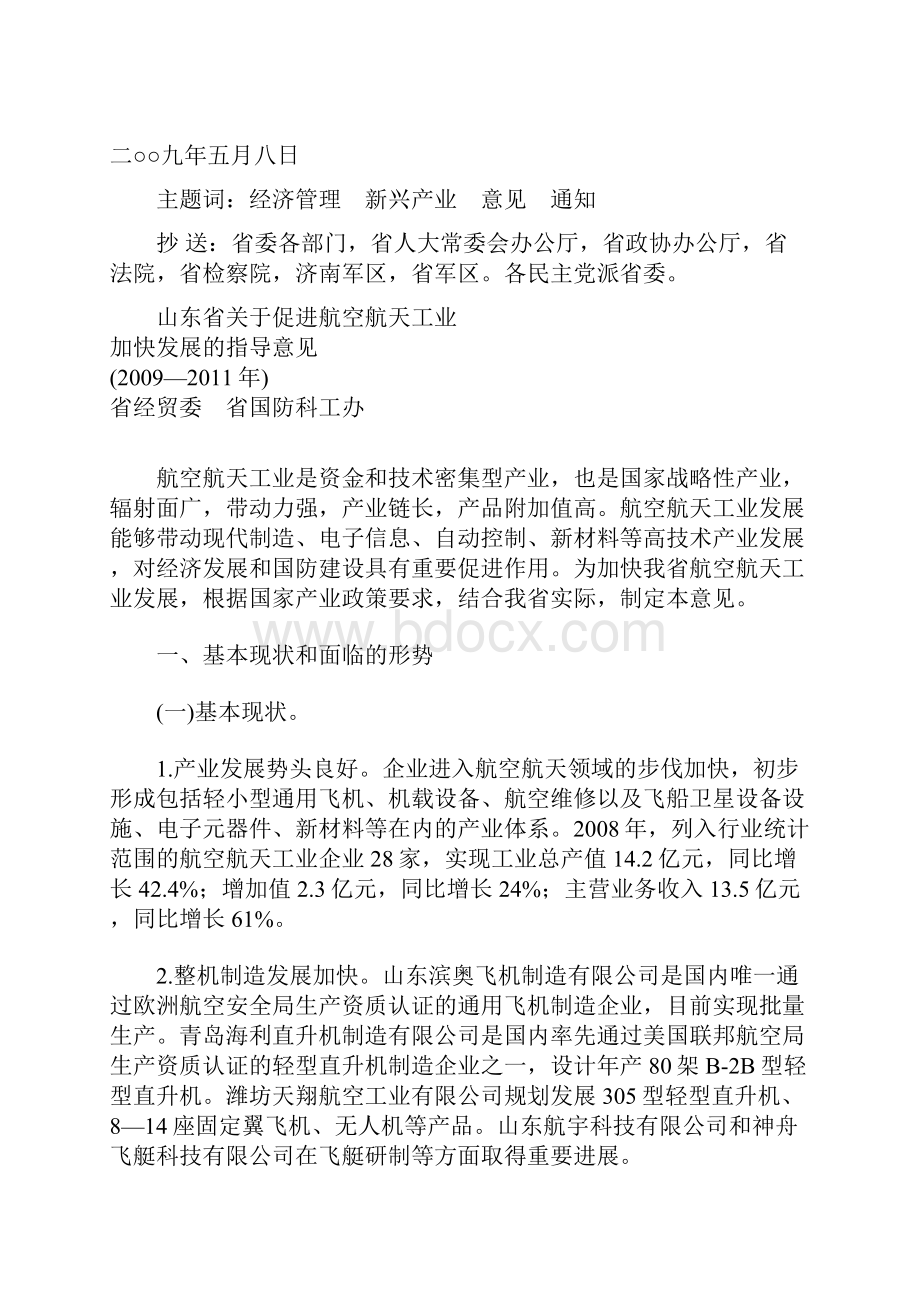 二○○九年五月八日

主题词：经济管理　新兴产业　意见　通知

抄 送：省委各部门，省人大常委会办公厅，省政协办公厅，省法院，省检察院，济南军区，省军区。各民主党派省委。

山东省关于促进航空航天工业
加快发展的指导意见
(2009—2011 年)
省经贸委　省国防科工办

航空航天工业是资金和技术密集型产业，也是国家战略性产业，辐射面广，带动力强，产业链长，产品附加值高。航空航天工业发展能够带动现代制造、电子信息、自动控制、新材料等高技术产业发展，对经济发展和国防建设具有重要促进作用。为加快我省航空航天工业发展，根据国家产业政策要求，结合我省实际，制定本意见。

www.bdocx.com

一、基本现状和面临的形势

(一)基本现状。

1.产业发展势头良好。企业进入航空航天领域的步伐加快，初步形成包括轻小型通用飞机、机载设备、航空维修以及飞船卫星设备设施、电子元器件、新材料等在内的产业体系。2008 年，列入行业统计范围的航空航天工业企业 28 家，实现工业总产值 14.2 亿元，同比增长 42.4%；增加值 2.3 亿元，同比增长 24%；主营业务收入 13.5 亿元，同比增长 61%。

2.整机制造发展加快。山东滨奥飞机制造有限公司是国内唯一通过欧洲航空安全局生产资质认证的通用飞机制造企业，目前实现批量生产。青岛海利直升机制造有限公司是国内率先通过美国联邦航空局生产资质认证的轻型直升机制造企业之一，设计年产 80 架 B-2B 型轻型直升机。潍坊天翔航空工业有限公司规划发展 305 型轻型直升机、8—14 座固定翼飞机、无人机等产品。山东航宇科技有限公司和神舟飞艇科技有限公司在飞艇研制等方面取得重要进展。